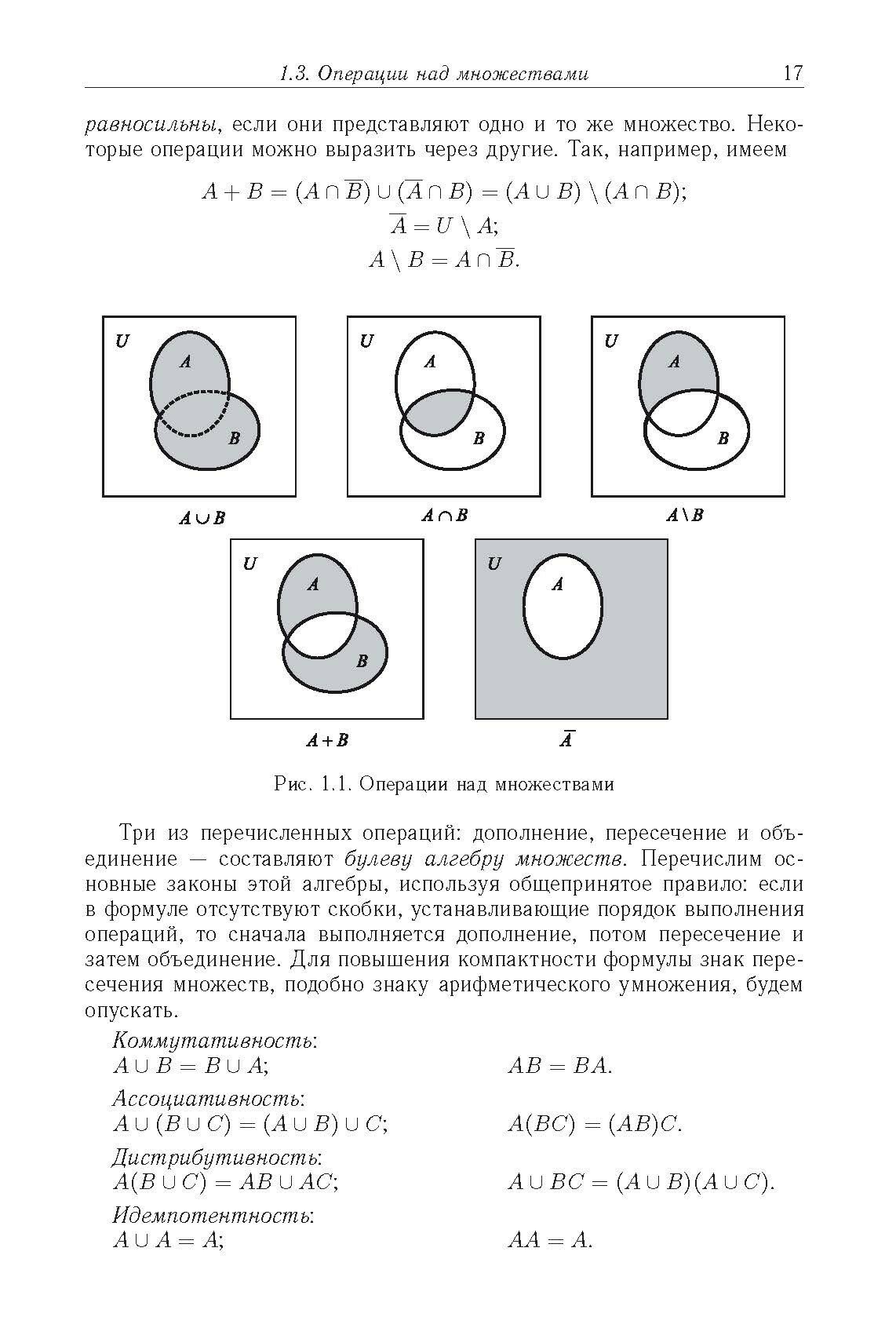 1.3. Операции над множествами 17

равносильны, если они представляют одно и то же множество. Некоторые операции можно выразить через другие. Так, например, имеем

$A + B = (A \cap \overline{B}) \cup (\overline{A} \cap B) = (A \cup B) \setminus (A \cap B);$
$\overline{A} = U \setminus A;$
$A \setminus B = A \cap \overline{B}.$

U
A
B
$A \cup B$

U
A
B
$A \cap B$

U
A
B
$A \setminus B$

U
A
B
$A + B$

U
A
$\overline{A}$

Рис. 1.1. Операции над множествами

Три из перечисленных операций: дополнение, пересечение и объединение — составляют булеву алгебру множеств. Перечислим основные законы этой алгебры, используя общепринятое правило: если в формуле отсутствуют скобки, устанавливающие порядок выполнения операций, то сначала выполняется дополнение, потом пересечение и затем объединение. Для повышения компактности формулы знак пересечения множеств, подобно знаку арифметического умножения, будем опускать.

Коммутативность:
$A \cup B = B \cup A;$ $AB = BA.$

Ассоциативность:
$A \cup (B \cup C) = (A \cup B) \cup C;$ $A(BC) = (AB)C.$

Дистрибутивность:
$A(B \cup C) = AB \cup AC;$ $A \cup BC = (A \cup B)(A \cup C).$

Идемпотентность:
$A \cup A = A;$ $AA = A.$